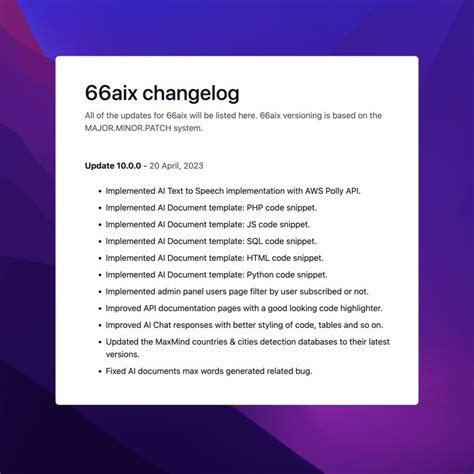 66aix changelog

All of the updates for 66aix will be listed here. 66aix versioning is based on the MAJOR.MINOR.PATCH system.

Update 10.0.0 - 20 April, 2023

• Implemented AI Text to Speech implementation with AWS Polly API.
• Implemented AI Document template: PHP code snippet.
• Implemented AI Document template: JS code snippet.
• Implemented AI Document template: SQL code snippet.
• Implemented AI Document template: HTML code snippet.
• Implemented AI Document template: Python code snippet.
• Implemented admin panel users page filter by user subscribed or not.
• Improved API documentation pages with a good looking code highlighter.
• Improved AI Chat responses with better styling of code, tables and so on.
• Updated the MaxMind countries & cities detection databases to their latest versions.
• Fixed AI documents max words generated related bug.